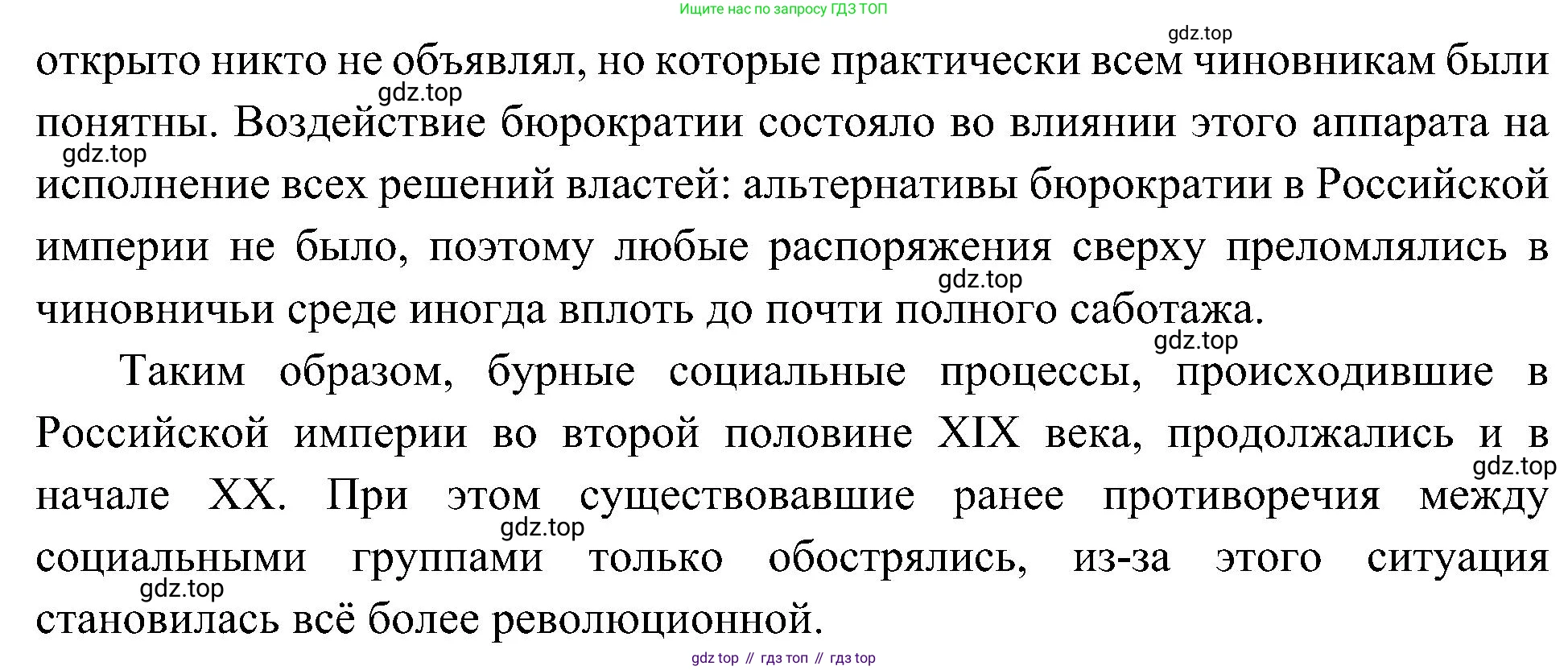 Ищите нас по запросу ГДЗ ТОП

открыто никто не объявлял, но которые практически всем чиновникам были понятны. Воздействие бюрократии состояло во влиянии этого аппарата на исполнение всех решений властей: альтернативы бюрократии в Российской империи не было, поэтому любые распоряжения сверху преломлялись в чиновничьи среде иногда вплоть до почти полного саботажа.

Таким образом, бурные социальные процессы, происходившие в Российской империи во второй половине XIX века, продолжались и в начале XX. При этом существовавшие ранее противоречия между социальными группами только обострялись, из-за этого ситуация становилась всё более революционной.

gdz top // гдз топ // гдз top

gdz.top